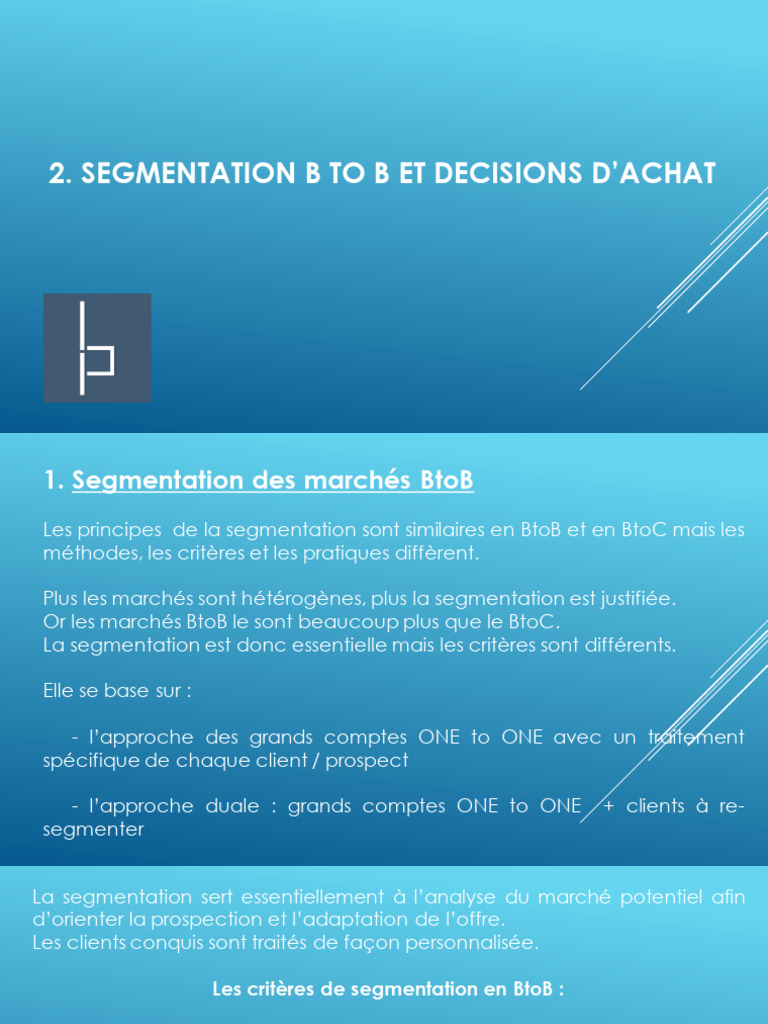 2. SEGMENTATION B TO B ET DECISIONS D'ACHAT

1. Segmentation des marchés BtoB

Les principes de la segmentation sont similaires en BtoB et en BtoC mais les méthodes, les critères et les pratiques diffèrent.

Plus les marchés sont hétérogènes, plus la segmentation est justifiée.
Or les marchés BtoB le sont beaucoup plus que le BtoC.
La segmentation est donc essentielle mais les critères sont différents.

Elle se base sur :

- l'approche des grands comptes ONE to ONE avec un traitement spécifique de chaque client / prospect

- l'approche duale : grands comptes ONE to ONE + clients à re-segmenter

La segmentation sert essentiellement à l'analyse du marché potentiel afin d'orienter la prospection et l'adaptation de l'offre.
Les clients conquis sont traités de façon personnalisée.

Les critères de segmentation en BtoB :